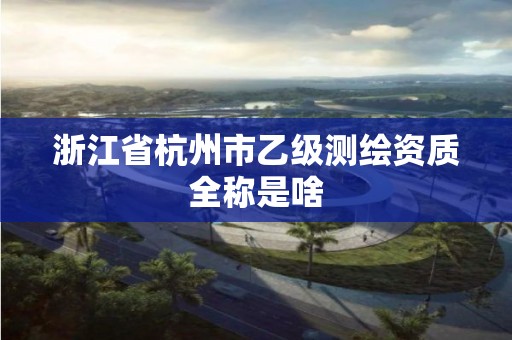 浙江省杭州市乙级测绘资质全称是啥